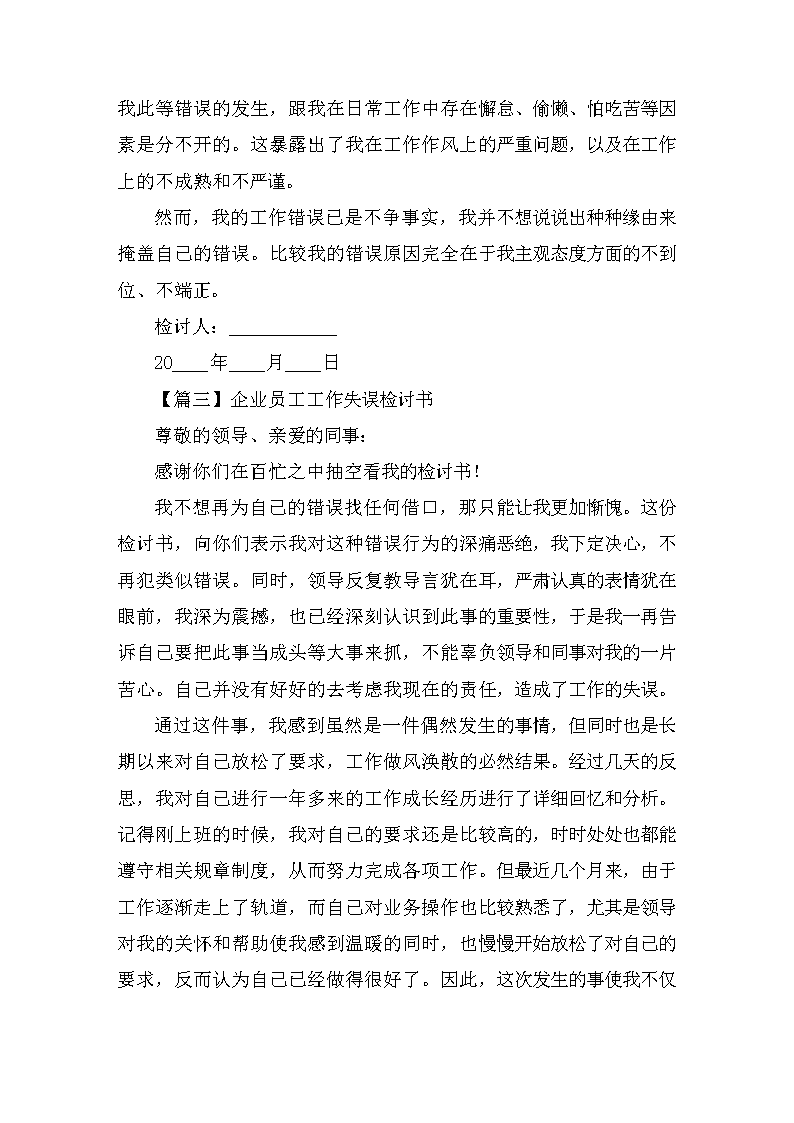 我此等错误的发生，跟我在日常工作中存在懈怠、偷懒、怕吃苦等因素是分不开的。这暴露出了我在工作作风上的严重问题，以及在工作上的不成熟和不严谨。

然而，我的工作错误已是不争事实，我并不想说说出种种缘由来掩盖自己的错误。比较我的错误原因完全在于我主观态度方面的不到位、不端正。

检讨人：____________

20____年____月____日

【篇三】企业员工工作失误检讨书

尊敬的领导、亲爱的同事：

感谢你们在百忙之中抽空看我的检讨书！

我不想再为自己的错误找任何借口，那只能让我更加惭愧。这份检讨书，向你们表示我对这种错误行为的深痛恶绝，我下定决心，不再犯类似错误。同时，领导反复教导言犹在耳，严肃认真的表情犹在眼前，我深为震撼，也已经深刻认识到此事的重要性，于是我一再告诉自己要把此事当成头等大事来抓，不能辜负领导和同事对我的一片苦心。自己并没有好好的去考虑我现在的责任，造成了工作的失误。

通过这件事，我感到虽然是一件偶然发生的事情，但同时也是长期以来对自己放松了要求，工作做风涣散的必然结果。经过几天的反思，我对自己进行一年多来的工作成长经历进行了详细回忆和分析。记得刚上班的时候，我对自己的要求还是比较高的，时时处处也都能遵守相关规章制度，从而努力完成各项工作。但最近几个月来，由于工作逐渐走上了轨道，而自己对业务操作也比较熟悉了，尤其是领导对我的关怀和帮助使我感到温暖的同时，也慢慢开始放松了对自己的要求，反而认为自己已经做得很好了。因此，这次发生的事使我不仅